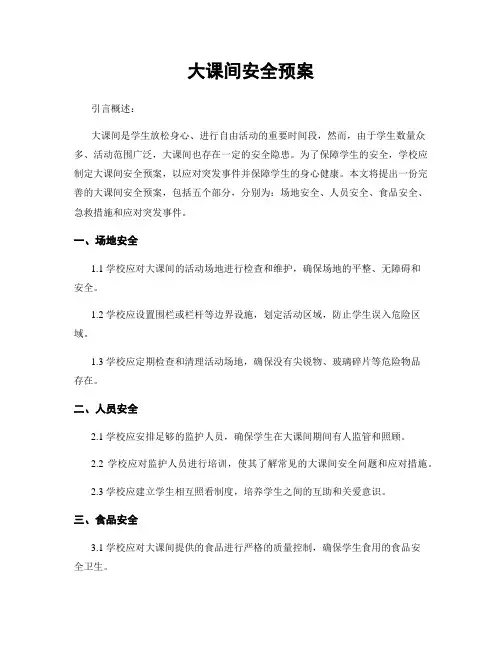 大课间安全预案

引言概述：

大课间是学生放松身心、进行自由活动的重要时间段，然而，由于学生数量众多、活动范围广泛，大课间也存在一定的安全隐患。为了保障学生的安全，学校应制定大课间安全预案，以应对突发事件并保障学生的身心健康。本文将提出一份完善的大课间安全预案，包括五个部分，分别为：场地安全、人员安全、食品安全、急救措施和应对突发事件。

一、场地安全

1.1 学校应对大课间的活动场地进行检查和维护，确保场地的平整、无障碍和安全。

1.2 学校应设置围栏或栏杆等边界设施，划定活动区域，防止学生误入危险区域。

1.3 学校应定期检查和清理活动场地，确保没有尖锐物、玻璃碎片等危险物品存在。

二、人员安全

2.1 学校应安排足够的监护人员，确保学生在大课间期间有人监管和照顾。

2.2 学校应对监护人员进行培训，使其了解常见的大课间安全问题和应对措施。

2.3 学校应建立学生相互照看制度，培养学生之间的互助和关爱意识。

三、食品安全

3.1 学校应对大课间提供的食品进行严格的质量控制，确保学生食用的食品安全卫生。